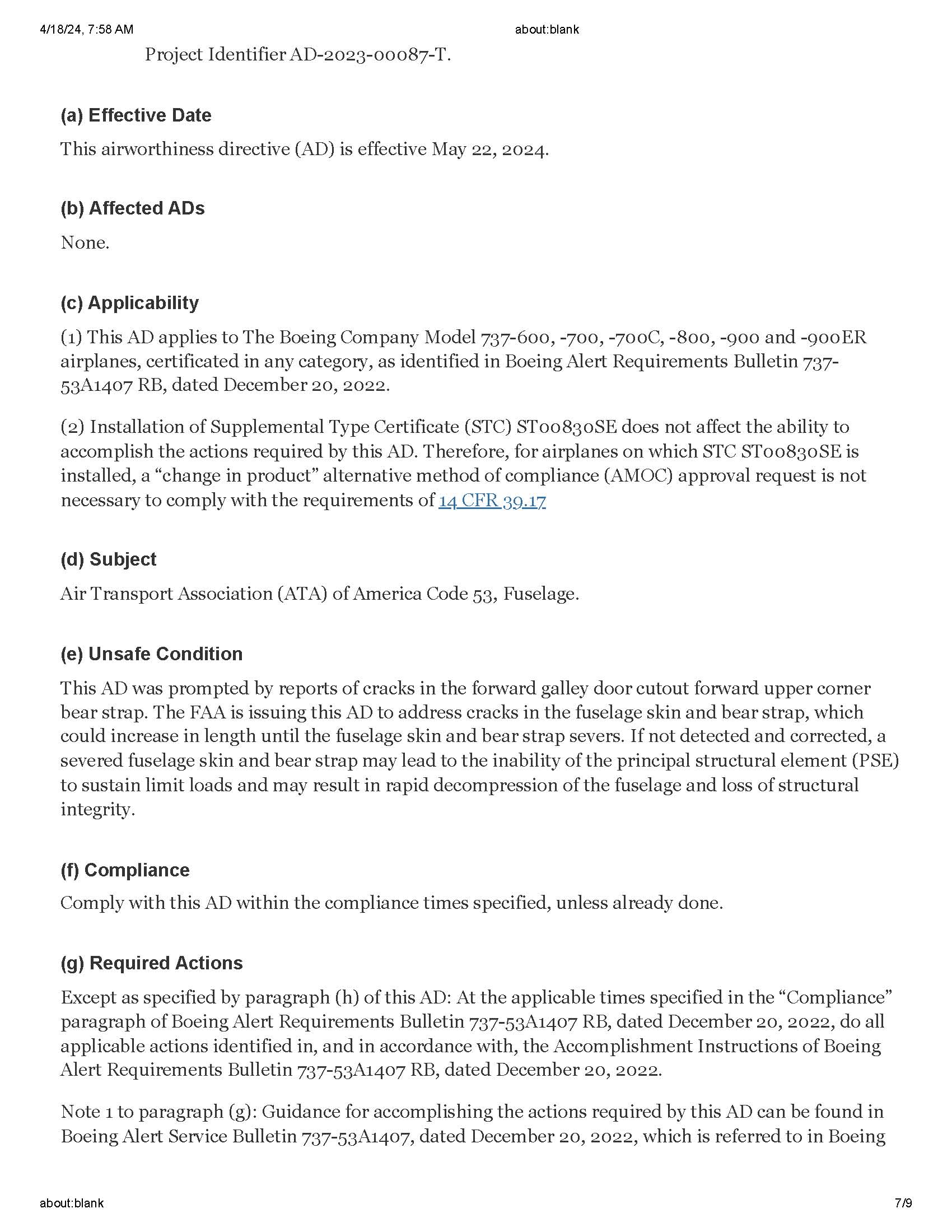 4/18/24, 7:58 AM about:blank

Project Identifier AD-2023-00087-T.

(a) Effective Date

This airworthiness directive (AD) is effective May 22, 2024.

(b) Affected ADs

None.

(c) Applicability

(1) This AD applies to The Boeing Company Model 737-600, -700, -700C, -800, -900 and -900ER airplanes, certificated in any category, as identified in Boeing Alert Requirements Bulletin 737-53A1407 RB, dated December 20, 2022.

(2) Installation of Supplemental Type Certificate (STC) ST00830SE does not affect the ability to accomplish the actions required by this AD. Therefore, for airplanes on which STC ST00830SE is installed, a “change in product” alternative method of compliance (AMOC) approval request is not necessary to comply with the requirements of 14 CFR 39.17

(d) Subject

Air Transport Association (ATA) of America Code 53, Fuselage.

(e) Unsafe Condition

This AD was prompted by reports of cracks in the forward galley door cutout forward upper corner bear strap. The FAA is issuing this AD to address cracks in the fuselage skin and bear strap, which could increase in length until the fuselage skin and bear strap severs. If not detected and corrected, a severed fuselage skin and bear strap may lead to the inability of the principal structural element (PSE) to sustain limit loads and may result in rapid decompression of the fuselage and loss of structural integrity.

(f) Compliance

Comply with this AD within the compliance times specified, unless already done.

(g) Required Actions

Except as specified by paragraph (h) of this AD: At the applicable times specified in the “Compliance” paragraph of Boeing Alert Requirements Bulletin 737-53A1407 RB, dated December 20, 2022, do all applicable actions identified in, and in accordance with, the Accomplishment Instructions of Boeing Alert Requirements Bulletin 737-53A1407 RB, dated December 20, 2022.

Note 1 to paragraph (g): Guidance for accomplishing the actions required by this AD can be found in Boeing Alert Service Bulletin 737-53A1407, dated December 20, 2022, which is referred to in Boeing

about:blank 7/9